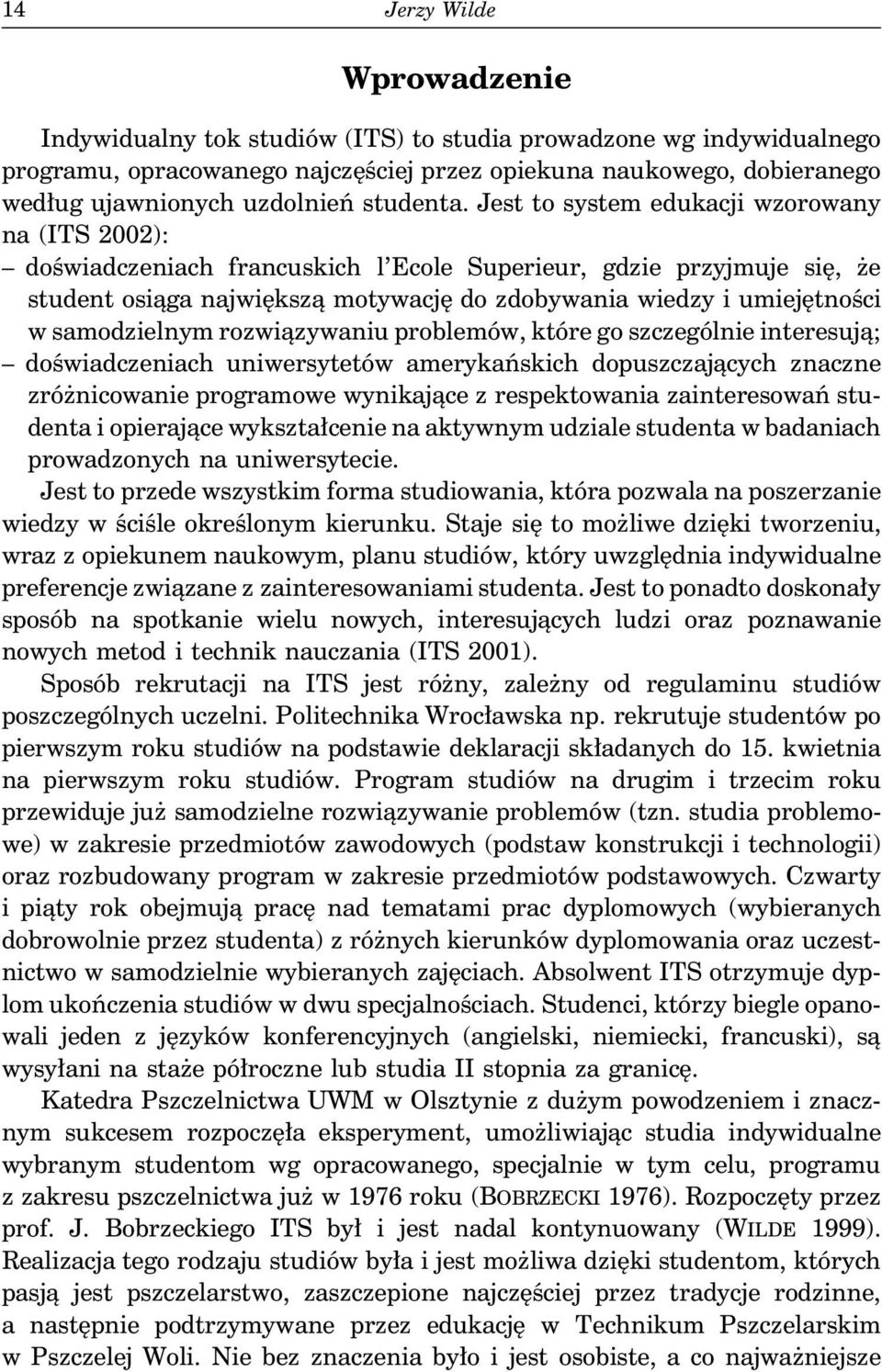 14 Jerzy Wilde

Wprowadzenie

Indywidualny tok studiów (ITS) to studia prowadzone wg indywidualnego programu, opracowanego najczęściej przez opiekuna naukowego, dobieranego według ujawnionych uzdolnień studenta. Jest to system edukacji wzorowany na (ITS 2002):
– doświadczeniach francuskich l'Ecole Superieur, gdzie przyjmuje się, że student osiąga największą motywację do zdobywania wiedzy i umiejętności w samodzielnym rozwiązywaniu problemów, które go szczególnie interesują;
– doświadczeniach uniwersytetów amerykańskich dopuszczających znaczne zróżnicowanie programowe wynikające z respektowania zainteresowań studenta i opierające wykształcenie na aktywnym udziale studenta w badaniach prowadzonych na uniwersytecie.

Jest to przede wszystkim forma studiowania, która pozwala na poszerzanie wiedzy w ściśle określonym kierunku. Staje się to możliwe dzięki tworzeniu, wraz z opiekunem naukowym, planu studiów, który uwzględnia indywidualne preferencje związane z zainteresowaniami studenta. Jest to ponadto doskonały sposób na spotkanie wielu nowych, interesujących ludzi oraz poznawanie nowych metod i technik nauczania (ITS 2001).

Sposób rekrutacji na ITS jest różny, zależny od regulaminu studiów poszczególnych uczelni. Politechnika Wrocławska np. rekrutuje studentów po pierwszym roku studiów na podstawie deklaracji składanych do 15. kwietnia na pierwszym roku studiów. Program studiów na drugim i trzecim roku przewiduje już samodzielne rozwiązywanie problemów (tzn. studia problemowe) w zakresie przedmiotów zawodowych (podstaw konstrukcji i technologii) oraz rozbudowany program w zakresie przedmiotów podstawowych. Czwarty i piąty rok obejmują pracę nad tematami prac dyplomowych (wybieranych dobrowolnie przez studenta) z różnych kierunków dyplomowania oraz uczestnictwo w samodzielnie wybieranych zajęciach. Absolwent ITS otrzymuje dyplom ukończenia studiów w dwu specjalnościach. Studenci, którzy biegle opanowali jeden z języków konferencyjnych (angielski, niemiecki, francuski), są wysyłani na staże półroczne lub studia II stopnia za granicę.

Katedra Pszczelnictwa UWM w Olsztynie z dużym powodzeniem i znacznym sukcesem rozpoczęła eksperyment, umożliwiając studia indywidualne wybranym studentom wg opracowanego, specjalnie w tym celu, programu z zakresu pszczelnictwa już w 1976 roku (BOBRZECKI 1976). Rozpoczęty przez prof. J. Bobrzeckiego ITS był i jest nadal kontynuowany (WILDE 1999). Realizacja tego rodzaju studiów była i jest możliwa dzięki studentom, których pasją jest pszczelarstwo, zaszczepione najczęściej przez tradycje rodzinne, a następnie podtrzymywane przez edukację w Technikum Pszczelarskim w Pszczelej Woli. Nie bez znaczenia było i jest osobiste, a co najważniejsze